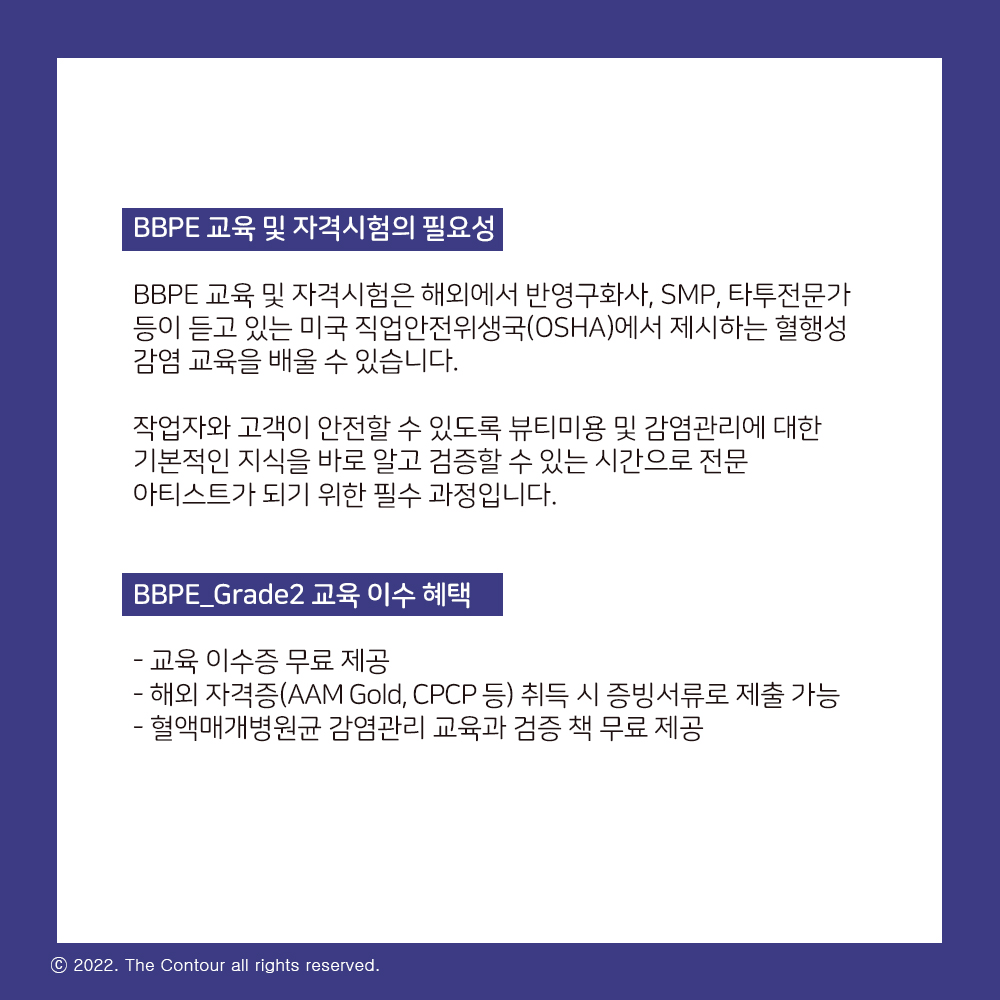 BBPE 교육 및 자격시험의 필요성

BBPE 교육 및 자격시험은 해외에서 반영구화사, SMP, 타투전문가 등이 듣고 있는 미국 직업안전위생국(OSHA)에서 제시하는 혈행성 감염 교육을 배울 수 있습니다.

작업자와 고객이 안전할 수 있도록 뷰티미용 및 감염관리에 대한 기본적인 지식을 바로 알고 검증할 수 있는 시간으로 전문 아티스트가 되기 위한 필수 과정입니다.

BBPE_Grade2 교육 이수 혜택

- 교육 이수증 무료 제공
- 해외 자격증(AAM Gold, CPCP 등) 취득 시 증빙서류로 제출 가능
- 혈액매개병원균 감염관리 교육과 검증 책 무료 제공

ⓒ 2022. The Contour all rights reserved.